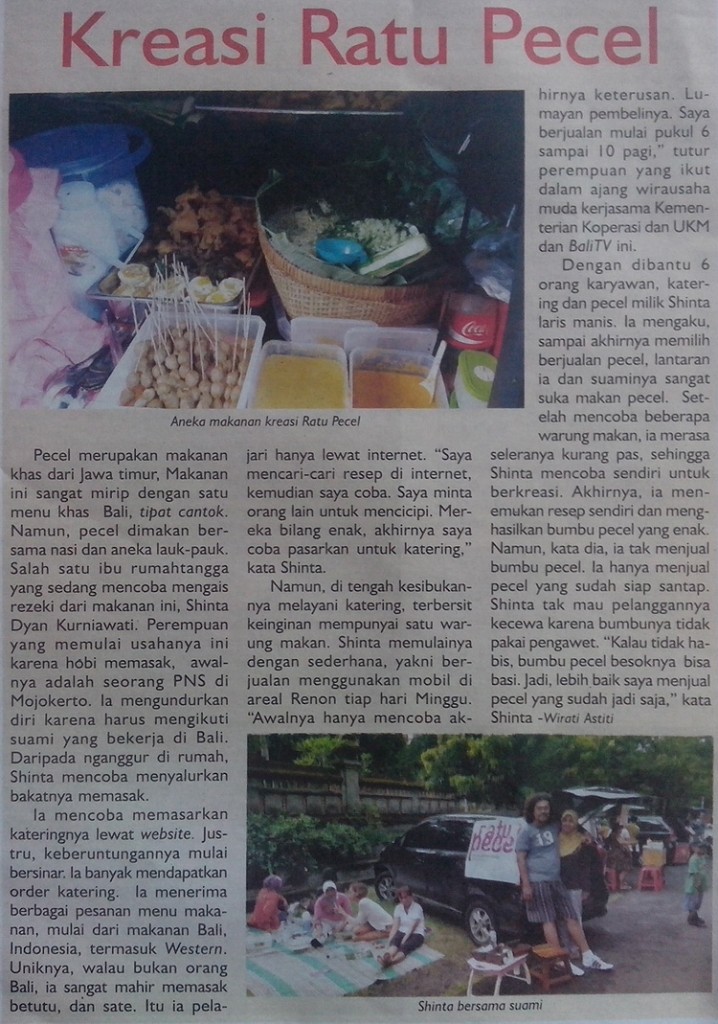 Kreasi Ratu Pecel

Aneka makanan kreasi Ratu Pecel

Pecel merupakan makanan khas dari Jawa timur, Makanan ini sangat mirip dengan satu menu khas Bali, tipat cantok. Namun, pecel dimakan bersama nasi dan aneka lauk-pauk. Salah satu ibu rumahtangga yang sedang mencoba mengais rezeki dari makanan ini, Shinta Dyan Kurniawati. Perempuan yang memulai usahanya ini karena hobi memasak, awalnya adalah seorang PNS di Mojokerto. Ia mengundurkan diri karena harus mengikuti suami yang bekerja di Bali. Daripada nganggur di rumah, Shinta mencoba menyalurkan bakatnya memasak.

Ia mencoba memasarkan kateringnya lewat website. Justru, keberuntungannya mulai bersinar. Ia banyak mendapatkan order katering. Ia menerima berbagai pesanan menu makanan, mulai dari makanan Bali, Indonesia, termasuk Western. Uniknya, walau bukan orang Bali, ia sangat mahir memasak betutu, dan sate. Itu ia pelajari hanya lewat internet. "Saya mencari-cari resep di internet, kemudian saya coba. Saya minta orang lain untuk mencicipi. Mereka bilang enak, akhirnya saya coba pasarkan untuk katering," kata Shinta.

Namun, di tengah kesibukannya melayani katering, terbersit keinginan mempunyai satu warung makan. Shinta memulainya dengan sederhana, yakni berjualan menggunakan mobil di areal Renon tiap hari Minggu. "Awalnya hanya mencoba akhirnya keterusan. Lumayan pembelinya. Saya berjualan mulai pukul 6 sampai 10 pagi," tutur perempuan yang ikut dalam ajang wirausaha muda kerjasama Kementerian Koperasi dan UKM dan BaliTV ini.

Dengan dibantu 6 orang karyawan, katering dan pecel milik Shinta laris manis. Ia mengaku, sampai akhirnya memilih berjualan pecel, lantaran ia dan suaminya sangat suka makan pecel. Setelah mencoba beberapa warung makan, ia merasa seleranya kurang pas, sehingga Shinta mencoba sendiri untuk berkreasi. Akhirnya, ia menemukan resep sendiri dan menghasilkan bumbu pecel yang enak. Namun, kata dia, ia tak menjual bumbu pecel. Ia hanya menjual pecel yang sudah siap santap. Shinta tak mau pelanggannya kecewa karena bumbunya tidak pakai pengawet. "Kalau tidak habis, bumbu pecel besoknya bisa basi. Jadi, lebih baik saya menjual pecel yang sudah jadi saja," kata Shinta -Wirati Astiti

ratu pecel

Shinta bersama suami